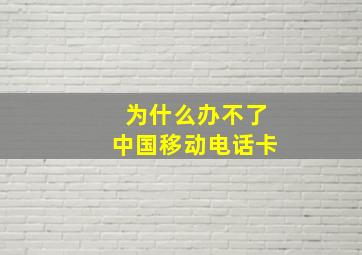 为什么办不了
中国移动电话卡